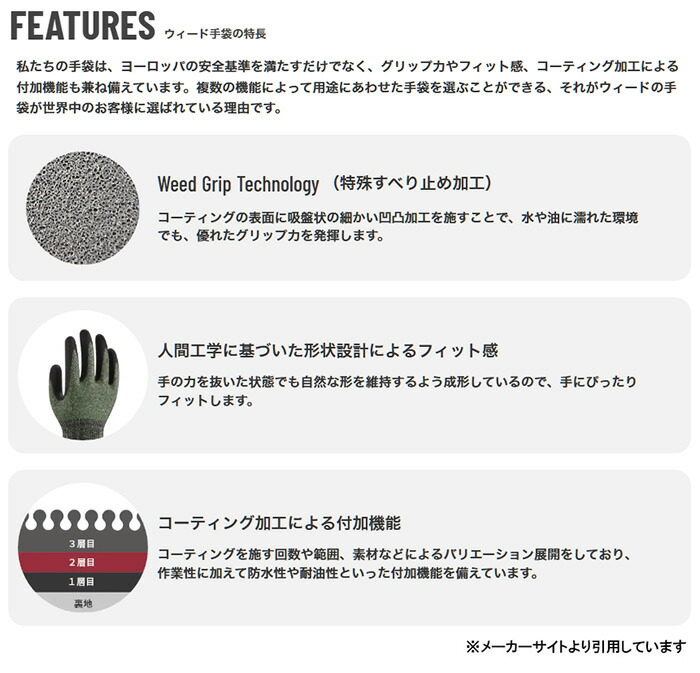 FEATURES ウィード手袋の特長

私たちの手袋は、ヨーロッパの安全基準を満たすだけでなく、グリップ力やフィット感、コーティング加工による付加機能も兼ね備えています。複数の機能によって用途にあわせた手袋を選ぶことができる、それがウィードの手袋が世界中のお客様に選ばれている理由です。

Weed Grip Technology （特殊すべり止め加工）

コーティングの表面に吸盤状の細かい凹凸加工を施すことで、水や油に濡れた環境でも、優れたグリップ力を発揮します。

人間工学に基づいた形状設計によるフィット感

手の力を抜いた状態でも自然な形を維持するよう成形しているので、手にぴったりフィットします。

3層目
2層目
1層目
裏地

コーティング加工による付加機能

コーティングを施す回数や範囲、素材などによるバリエーション展開をしており、作業性に加えて防水性や耐油性といった付加機能を備えています。

※メーカーサイトより引用しています